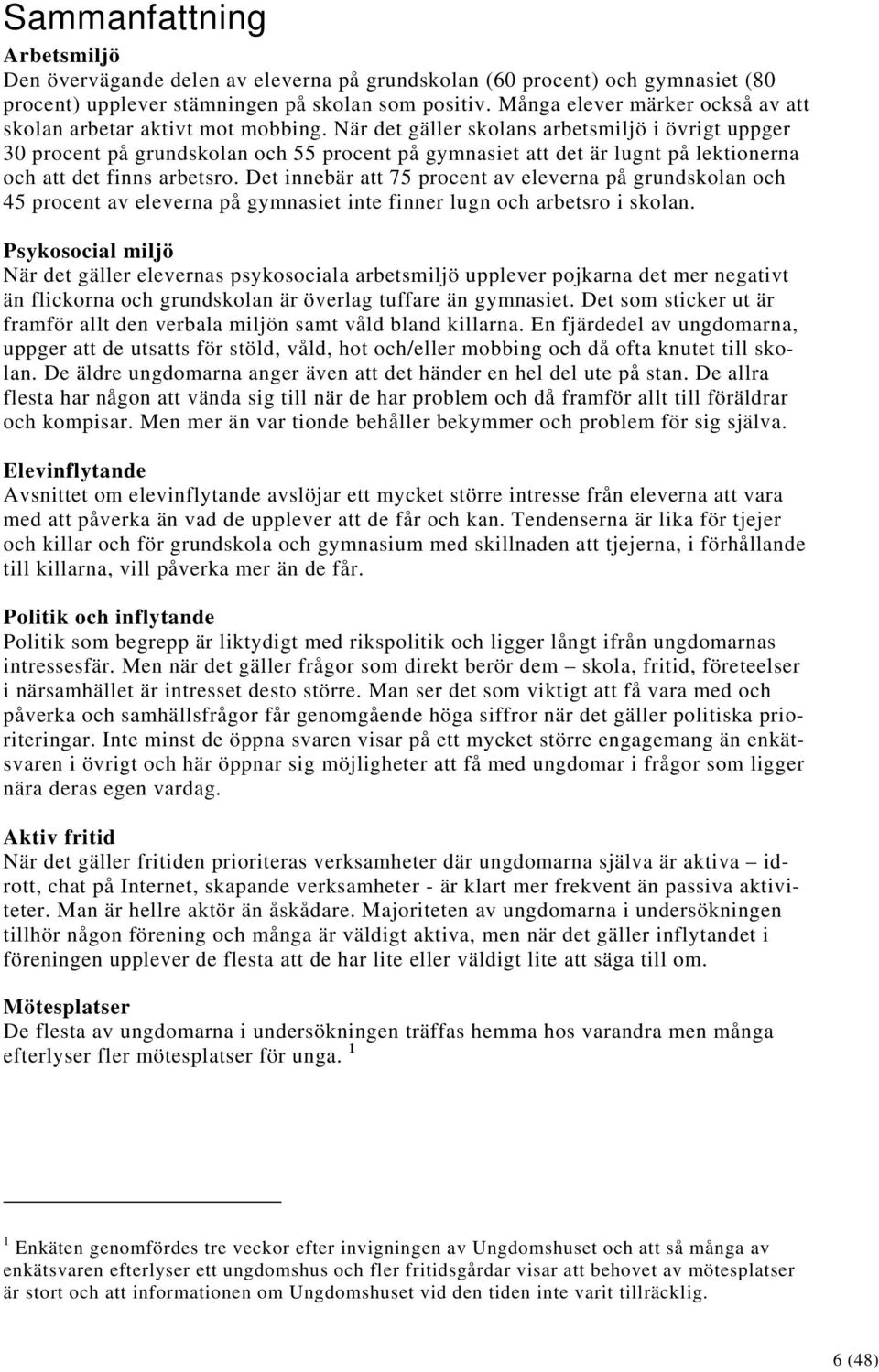 Sammanfattning

Arbetsmiljö
Den övervägande delen av eleverna på grundskolan (60 procent) och gymnasiet (80 procent) upplever stämningen på skolan som positiv. Många elever märker också av att skolan arbetar aktivt mot mobbing. När det gäller skolans arbetsmiljö i övrigt uppger 30 procent på grundskolan och 55 procent på gymnasiet att det är lugnt på lektionerna och att det finns arbetsro. Det innebär att 75 procent av eleverna på grundskolan och 45 procent av eleverna på gymnasiet inte finner lugn och arbetsro i skolan.

Psykosocial miljö
När det gäller elevernas psykosociala arbetsmiljö upplever pojkarna det mer negativt än flickorna och grundskolan är överlag tuffare än gymnasiet. Det som sticker ut är framför allt den verbala miljön samt våld bland killarna. En fjärdedel av ungdomarna, uppger att de utsatts för stöld, våld, hot och/eller mobbing och då ofta knutet till skolan. De äldre ungdomarna anger även att det händer en hel del ute på stan. De allra flesta har någon att vända sig till när de har problem och då framför allt till föräldrar och kompisar. Men mer än var tionde behåller bekymmer och problem för sig själva.

Elevinflytande
Avsnittet om elevinflytande avslöjar ett mycket större intresse från eleverna att vara med att påverka än vad de upplever att de får och kan. Tendenserna är lika för tjejer och killar och för grundskola och gymnasium med skillnaden att tjejerna, i förhållande till killarna, vill påverka mer än de får.

Politik och inflytande
Politik som begrepp är liktydigt med rikspolitik och ligger långt ifrån ungdomarnas intressesfär. Men när det gäller frågor som direkt berör dem – skola, fritid, företeelser i närsamhället är intresset desto större. Man ser det som viktigt att få vara med och påverka och samhällsfrågor får genomgående höga siffror när det gäller politiska prioriteringar. Inte minst de öppna svaren visar på ett mycket större engagemang än enkätsvaren i övrigt och här öppnar sig möjligheter att få med ungdomar i frågor som ligger nära deras egen vardag.

Aktiv fritid
När det gäller fritiden prioriteras verksamheter där ungdomarna själva är aktiva – idrott, chat på Internet, skapande verksamheter - är klart mer frekvent än passiva aktiviteter. Man är hellre aktör än åskådare. Majoriteten av ungdomarna i undersökningen tillhör någon förening och många är väldigt aktiva, men när det gäller inflytandet i föreningen upplever de flesta att de har lite eller väldigt lite att säga till om.

Mötesplatser
De flesta av ungdomarna i undersökningen träffas hemma hos varandra men många efterlyser fler mötesplatser för unga. $^1$

$^1$ Enkäten genomfördes tre veckor efter invigningen av Ungdomshuset och att så många av enkätsvaren efterlyser ett ungdomshus och fler fritidsgårdar visar att behovet av mötesplatser är stort och att informationen om Ungdomshuset vid den tiden inte varit tillräcklig.

6 (48)